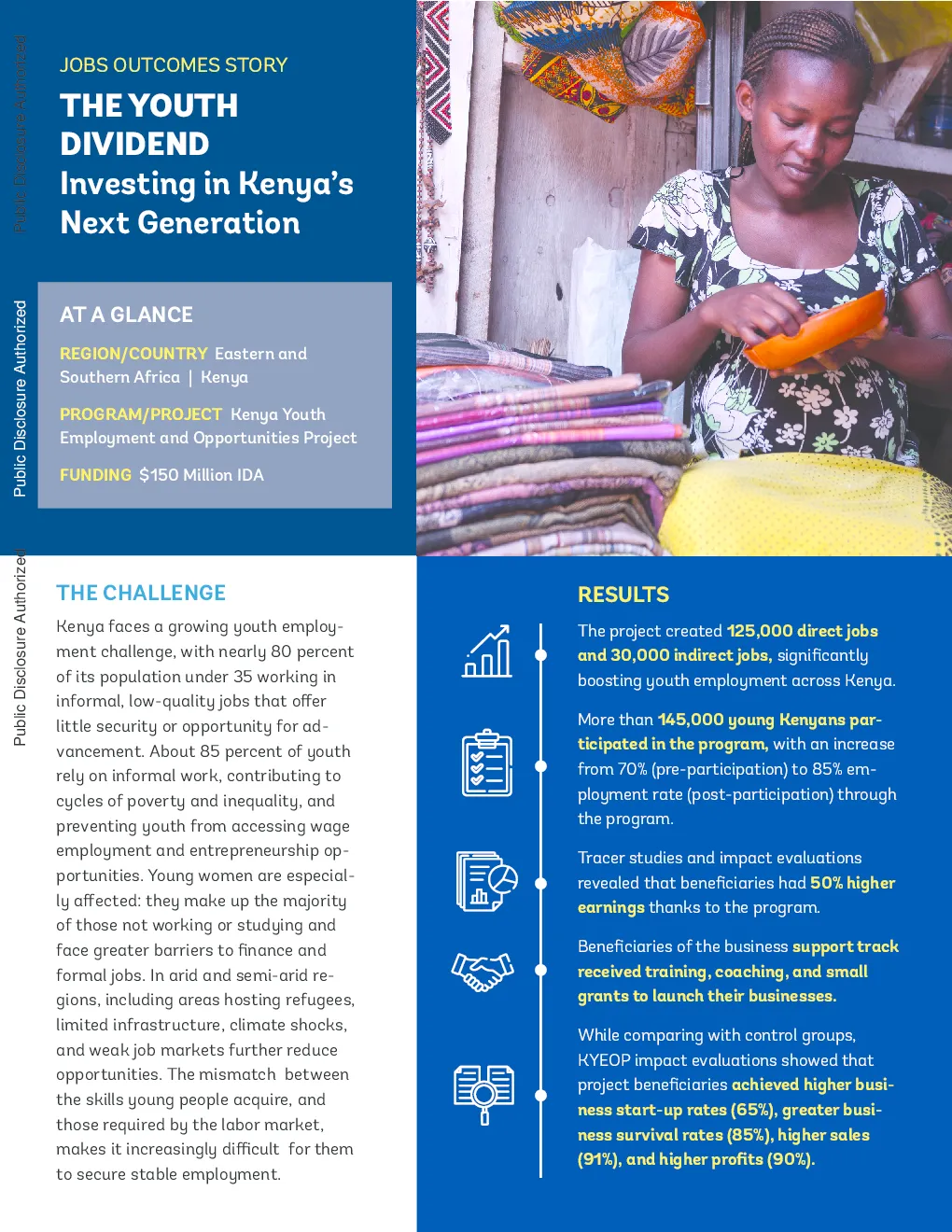 Public Disclosure Authorized

Public Disclosure Authorized

Public Disclosure Authorized

JOBS OUTCOMES STORY

THE YOUTH DIVIDEND

Investing in Kenya's Next Generation

AT A GLANCE

REGION/COUNTRY Eastern and Southern Africa | Kenya

PROGRAM/PROJECT Kenya Youth Employment and Opportunities Project

FUNDING $150 Million IDA

THE CHALLENGE

Kenya faces a growing youth employment challenge, with nearly 80 percent of its population under 35 working in informal, low-quality jobs that offer little security or opportunity for advancement. About 85 percent of youth rely on informal work, contributing to cycles of poverty and inequality, and preventing youth from accessing wage employment and entrepreneurship opportunities. Young women are especially affected: they make up the majority of those not working or studying and face greater barriers to finance and formal jobs. In arid and semi-arid regions, including areas hosting refugees, limited infrastructure, climate shocks, and weak job markets further reduce opportunities. The mismatch between the skills young people acquire, and those required by the labor market, makes it increasingly difficult for them to secure stable employment.

RESULTS

The project created 125,000 direct jobs and 30,000 indirect jobs, significantly boosting youth employment across Kenya.

More than 145,000 young Kenyans participated in the program, with an increase from 70% (pre-participation) to 85% employment rate (post-participation) through the program.

Tracer studies and impact evaluations revealed that beneficiaries had 50% higher earnings thanks to the program.

Beneficiaries of the business support track received training, coaching, and small grants to launch their businesses.

While comparing with control groups, KYEOP impact evaluations showed that project beneficiaries achieved higher business start-up rates (65%), greater business survival rates (85%), higher sales (91%), and higher profits (90%).